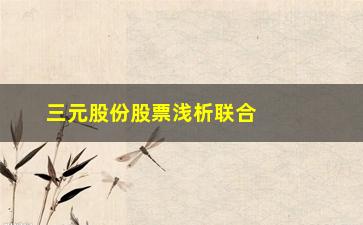 三元股份股票浅析联合